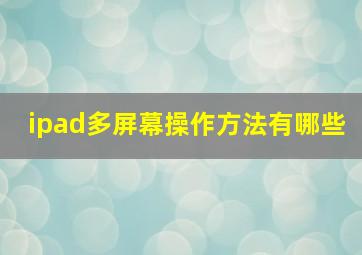 ipad多屏幕操作方法有哪些